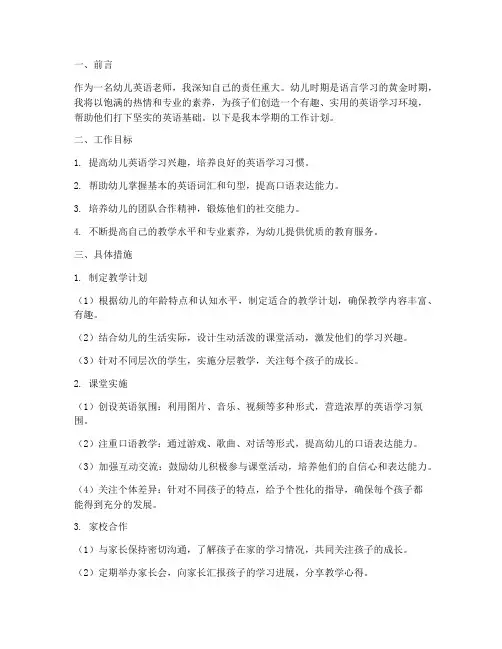 一、前言

作为一名幼儿英语老师，我深知自己的责任重大。幼儿时期是语言学习的黄金时期，我将以饱满的热情和专业的素养，为孩子们创造一个有趣、实用的英语学习环境，帮助他们打下坚实的英语基础。以下是我本学期的工作计划。

二、工作目标

1. 提高幼儿英语学习兴趣，培养良好的英语学习习惯。

2. 帮助幼儿掌握基本的英语词汇和句型，提高口语表达能力。

3. 培养幼儿的团队合作精神，锻炼他们的社交能力。

4. 不断提高自己的教学水平和专业素养，为幼儿提供优质的教育服务。

三、具体措施

1. 制定教学计划

（1）根据幼儿的年龄特点和认知水平，制定适合的教学计划，确保教学内容丰富、有趣。

（2）结合幼儿的生活实际，设计生动活泼的课堂活动，激发他们的学习兴趣。

（3）针对不同层次的学生，实施分层教学，关注每个孩子的成长。

2. 课堂实施

（1）创设英语氛围：利用图片、音乐、视频等多种形式，营造浓厚的英语学习氛围。

（2）注重口语教学：通过游戏、歌曲、对话等形式，提高幼儿的口语表达能力。

（3）加强互动交流：鼓励幼儿积极参与课堂活动，培养他们的自信心和表达能力。

（4）关注个体差异：针对不同孩子的特点，给予个性化的指导，确保每个孩子都能得到充分的发展。

3. 家校合作

（1）与家长保持密切沟通，了解孩子在家的学习情况，共同关注孩子的成长。

（2）定期举办家长会，向家长汇报孩子的学习进展，分享教学心得。